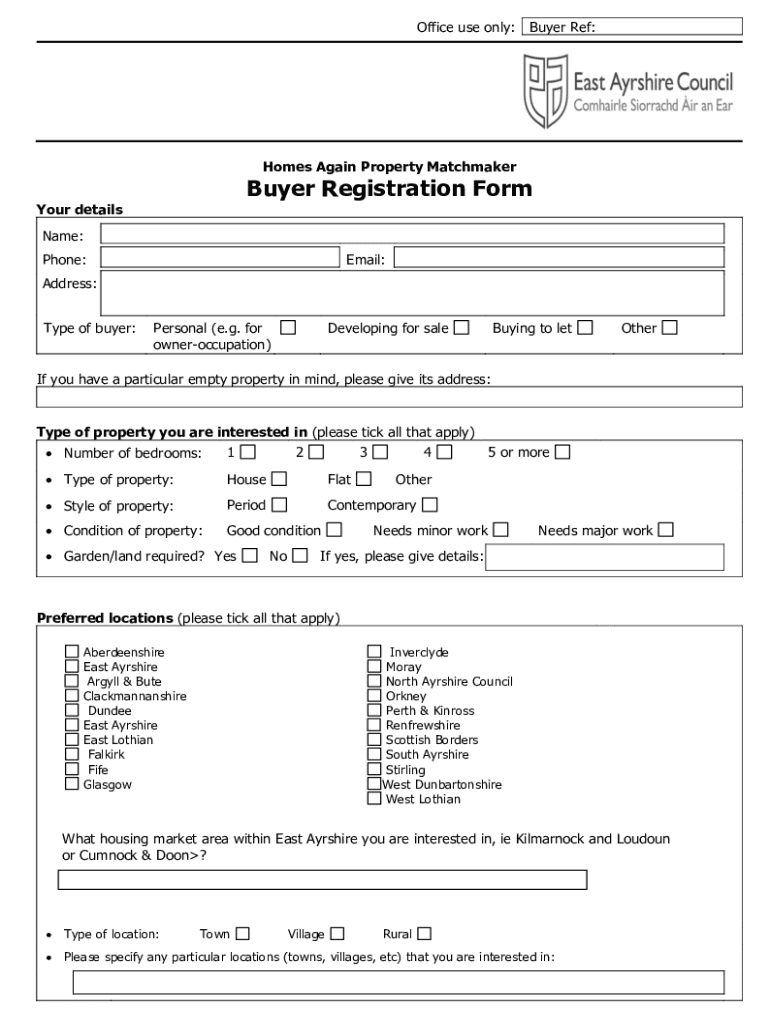 Office use only: Buyer Ref:

East Ayrshire Council
Comhairle Siorrachd Àir an Ear

Homes Again Property Matchmaker

Buyer Registration Form

Your details

Name:

Phone: Email:

Address:

Type of buyer: Personal (e.g. for owner-occupation) ☐ Developing for sale ☐ Buying to let ☐ Other ☐

If you have a particular empty property in mind, please give its address:

Type of property you are interested in (please tick all that apply)

• Number of bedrooms: 1 ☐ 2 ☐ 3 ☐ 4 ☐ 5 or more ☐

• Type of property: House ☐ Flat ☐ Other

• Style of property: Period ☐ Contemporary ☐

• Condition of property: Good condition ☐ Needs minor work ☐ Needs major work ☐

• Garden/land required? Yes ☐ No ☐ If yes, please give details:

Preferred locations (please tick all that apply)

☐ Aberdeenshire
☐ East Ayrshire
☐ Argyll & Bute
☐ Clackmannanshire
☐ Dundee
☐ East Ayrshire
☐ East Lothian
☐ Falkirk
☐ Fife
☐ Glasgow

☐ Inverclyde
☐ Moray
☐ North Ayrshire Council
☐ Orkney
☐ Perth & Kinross
☐ Renfrewshire
☐ Scottish Borders
☐ South Ayrshire
☐ Stirling
☐ West Dunbartonshire
☐ West Lothian

What housing market area within East Ayrshire you are interested in, ie Kilmarnock and Loudoun or Cumnock & Doon>?

• Type of location: Town ☐ Village ☐ Rural ☐

• Please specify any particular locations (towns, villages, etc) that you are interested in: